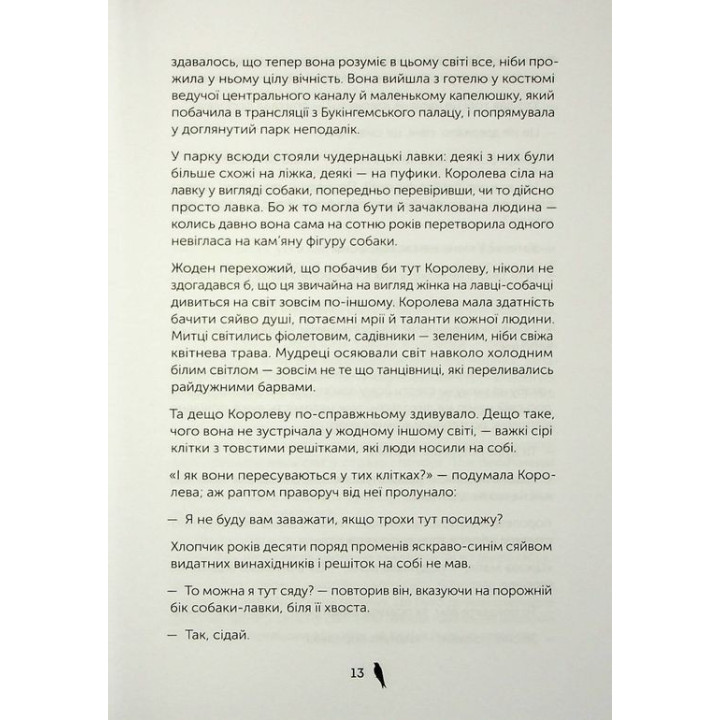 здавалось, що тепер вона розуміє в цьому світі все, ніби прожила у ньому цілу вічність. Вона вийшла з готелю у костюмі ведучої центрального каналу й маленькому капелюшку, який побачила в трансляції з Букінгемського палацу, і попрямувала у доглянутий парк неподалік.

У парку всюди стояли чудернацькі лавки: деякі з них були більше схожі на ліжка, деякі — на пуфики. Королева сіла на лавку у вигляді собаки, попередньо перевіривши, чи то дійсно просто лавка. Бо ж то могла бути й зачаклована людина — колись давно вона сама на сотню років перетворила одного невігласа на кам'яну фігуру собаки.

Жоден перехожий, що побачив би тут Королеву, ніколи не здогадався б, що ця звичайна на вигляд жінка на лавці-собачці дивиться на світ зовсім по-іншому. Королева мала здатність бачити сяйво душі, потаємні мрії й таланти кожної людини. Митці світились фіолетовим, садівники — зеленим, ніби свіжа квітнева трава. Мудреці осяювали світ навколо холодним білим світлом — зовсім не те що танцівниці, які переливались райдужними барвами.

Та дещо Королеву по-справжньому здивувало. Дещо таке, чого вона не зустрічала у жодному іншому світі, — важкі сірі клітки з товстими решітками, які люди носили на собі.

«І як вони пересуваються у тих клітках?» — подумала Королева; аж раптом праворуч від неї пролунало:

— Я не буду вам заважати, якщо трохи тут посиджу?

Хлопчик років десяти поряд променів яскраво-синім сяйвом видатних винахідників і решіток на собі не мав.

— То можна я тут сяду? — повторив він, вказуючи на порожній бік собаки-лавки, біля її хвоста.

— Так, сідай.

13